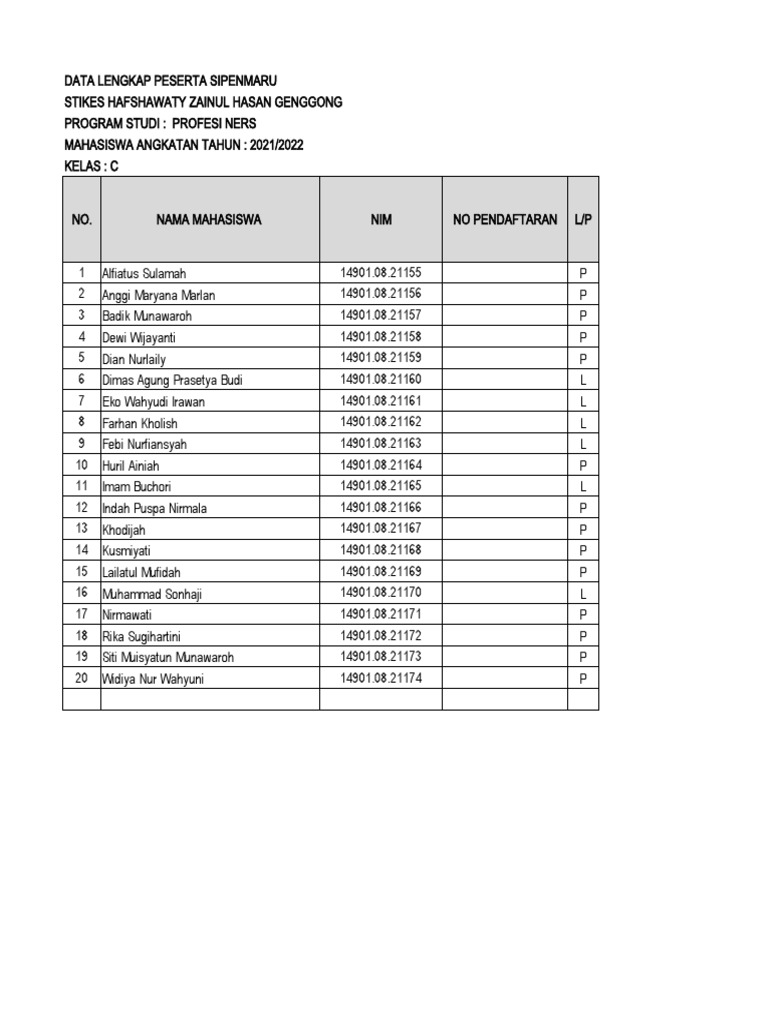 DATA LENGKAP PESERTA SIPENMARU
STIKES HAFSHAWATY ZAINUL HASAN GENGGONG
PROGRAM STUDI : PROFESI NERS
MAHASISWA ANGKATAN TAHUN : 2021/2022
KELAS : C

| NO. | NAMA MAHASISWA | NIM | NO PENDAFTARAN | L/P |
|---|---|---|---|---|
| 1 | Alfiatus Sulamah | 14901.08.21155 | | P |
| 2 | Anggi Maryana Marlan | 14901.08.21156 | | P |
| 3 | Badik Munawaroh | 14901.08.21157 | | P |
| 4 | Dewi Wijayanti | 14901.08.21158 | | P |
| 5 | Dian Nurlaily | 14901.08.21159 | | P |
| 6 | Dimas Agung Prasetya Budi | 14901.08.21160 | | L |
| 7 | Eko Wahyudi Irawan | 14901.08.21161 | | L |
| 8 | Farhan Kholish | 14901.08.21162 | | L |
| 9 | Febi Nurfiansyah | 14901.08.21163 | | L |
| 10 | Huril Ainiah | 14901.08.21164 | | P |
| 11 | Imam Buchori | 14901.08.21165 | | L |
| 12 | Indah Puspa Nirmala | 14901.08.21166 | | P |
| 13 | Khodijah | 14901.08.21167 | | P |
| 14 | Kusmiyati | 14901.08.21168 | | P |
| 15 | Lailatul Mufidah | 14901.08.21169 | | P |
| 16 | Muhammad Sonhaji | 14901.08.21170 | | L |
| 17 | Nirmawati | 14901.08.21171 | | P |
| 18 | Rika Sugihartini | 14901.08.21172 | | P |
| 19 | Siti Muisyatun Munawaroh | 14901.08.21173 | | P |
| 20 | Widiya Nur Wahyuni | 14901.08.21174 | | P |
| | | | | |